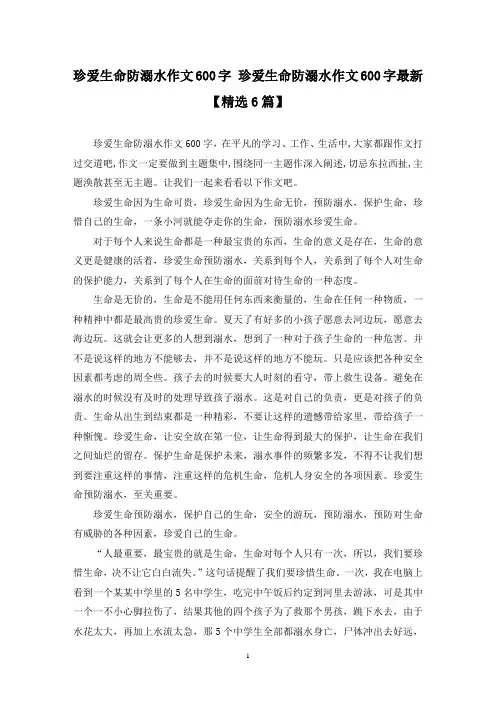 珍爱生命防溺水作文600字 珍爱生命防溺水作文600字最新【精选6篇】

珍爱生命防溺水作文600字，在平凡的学习、工作、生活中，大家都跟作文打过交道吧，作文一定要做到主题集中，围绕同一主题作深入阐述，切忌东拉西扯，主题涣散甚至无主题。让我们一起来看看以下作文吧。

珍爱生命因为生命可贵，珍爱生命因为生命无价，预防溺水，保护生命，珍惜自己的生命，一条小河就能夺走你的生命，预防溺水珍爱生命。

对于每个人来说生命都是一种最宝贵的东西，生命的意义是存在，生命的意义更是健康的活着，珍爱生命预防溺水，关系到每个人，关系到了每个人对生命的保护能力，关系到了每个人在生命的面前对待生命的一种态度。

生命是无价的，生命是不能用任何东西来衡量的，生命在任何一种物质，一种精神中都是最高贵的珍爱生命。夏天了有好多的小孩子愿意去河边玩，愿意去海边玩。这就会让更多的人想到溺水，想到了一种对于孩子生命的一种危害。并不是说这样的地方不能够去，并不是说这样的地方不能玩。只是应该把各种安全因素都考虑的周全些。孩子去的时候要大人时刻的看守，带上救生设备。避免在溺水的时候没有及时的处理导致孩子溺水。这是对自己的负责，更是对孩子的负责。生命从出生到结束都是一种精彩，不要让这样的遗憾带给家里，带给孩子一种惭愧。珍爱生命，让安全放在第一位，让生命得到最大的保护，让生命在我们之间灿烂的留存。保护生命是保护未来，溺水事件的频繁多发，不得不让我们想到要注重这样的事情，注重这样的危机生命，危机人身安全的各项因素。珍爱生命预防溺水，至关重要。

珍爱生命预防溺水，保护自己的生命，安全的游玩，预防溺水，预防对生命有威胁的各种因素，珍爱自己的生命。

“人最重要，最宝贵的就是生命，生命对每个人只有一次，所以，我们要珍惜生命，决不让它白白流失。”这句话提醒了我们要珍惜生命。一次，我在电脑上看到一个某某中学里的5名中学生，吃完中午饭后约定到河里去游泳，可是其中一个一不小心脚拉伤了，结果其他的四个孩子为了救那个男孩，跳下水去，由于水花太大，再加上水流太急，那5个中学生全部都溺水身亡，尸体冲出去好远，

1